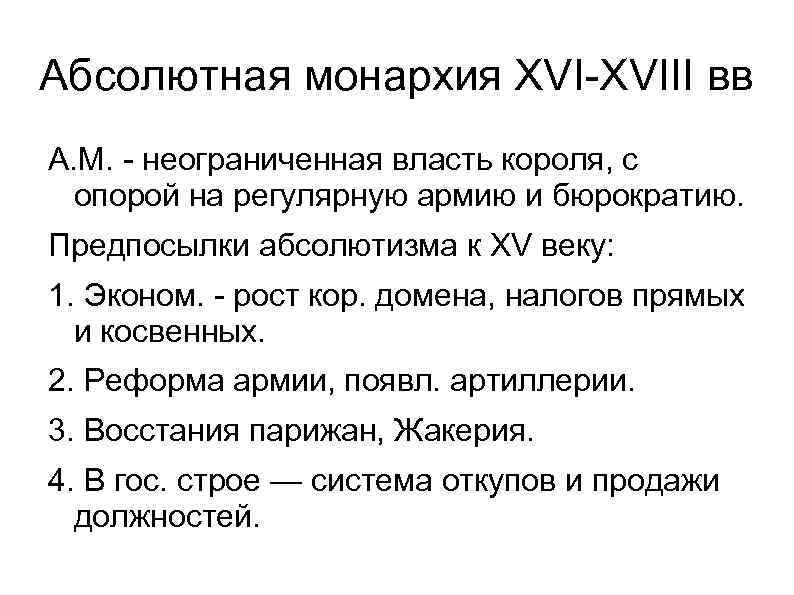 Абсолютная монархия XVI-XVIII вв

А.М. - неограниченная власть короля, с опорой на регулярную армию и бюрократию.

Предпосылки абсолютизма к XV веку:

1. Эконом. - рост кор. домена, налогов прямых и косвенных.

2. Реформа армии, появл. артиллерии.

3. Восстания парижан, Жакерия.

4. В гос. строе — система откупов и продажи должностей.